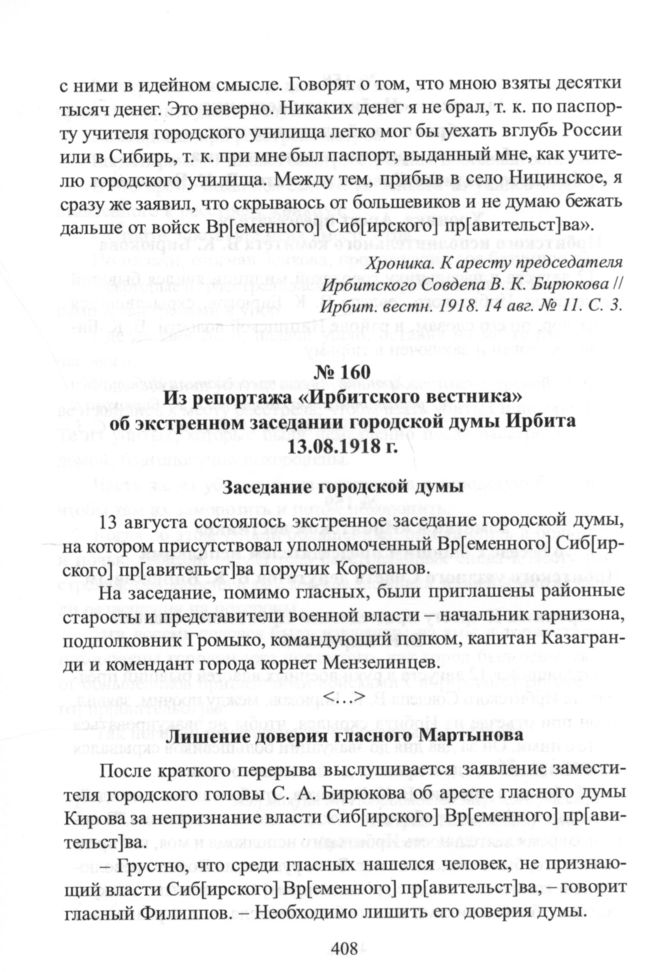 с ними в идейном смысле. Говорят о том, что мною взяты десятки тысяч денег. Это неверно. Никаких денег я не брал, т. к. по паспорту учителя городского училища легко мог бы уехать вглубь России или в Сибирь, т. к. при мне был паспорт, выданный мне, как учителю городского училища. Между тем, прибыв в село Ницинское, я сразу же заявил, что скрываюсь от большевиков и не думаю бежать дальше от войск Вр[еменного] Сиб[ирского] пр[авительст]ва».

Хроника. К аресту председателя Ирбитского Совдепа В. К. Бирюкова // Ирбит. вестн. 1918. 14 авг. № 11. С. 3.

№ 160
Из репортажа «Ирбитского вестника» об экстренном заседании городской думы Ирбита 13.08.1918 г.

Заседание городской думы

13 августа состоялось экстренное заседание городской думы, на котором присутствовал уполномоченный Вр[еменного] Сиб[ирского] пр[авительст]ва поручик Корепанов.

На заседание, помимо гласных, были приглашены районные старосты и представители военной власти – начальник гарнизона, подполковник Громыко, командующий полком, капитан Казагранди и комендант города корнет Мензелинцев.

<…>

Лишение доверия гласного Мартынова

После краткого перерыва выслушивается заявление заместителя городского головы С. А. Бирюкова об аресте гласного думы Кирова за непризнание власти Сиб[ирского] Вр[еменного] пр[авительст]ва.

– Грустно, что среди гласных нашелся человек, не признающий власти Сиб[ирского] Вр[еменного] пр[авительст]ва, – говорит гласный Филиппов. – Необходимо лишить его доверия думы.

408